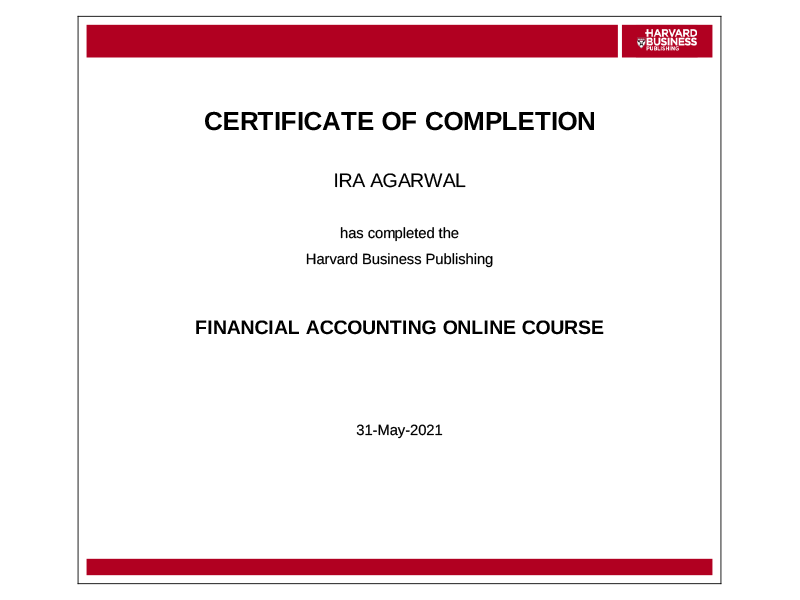 HARVARD BUSINESS PUBLISHING

CERTIFICATE OF COMPLETION

IRA AGARWAL

has completed the
Harvard Business Publishing

FINANCIAL ACCOUNTING ONLINE COURSE

31-May-2021